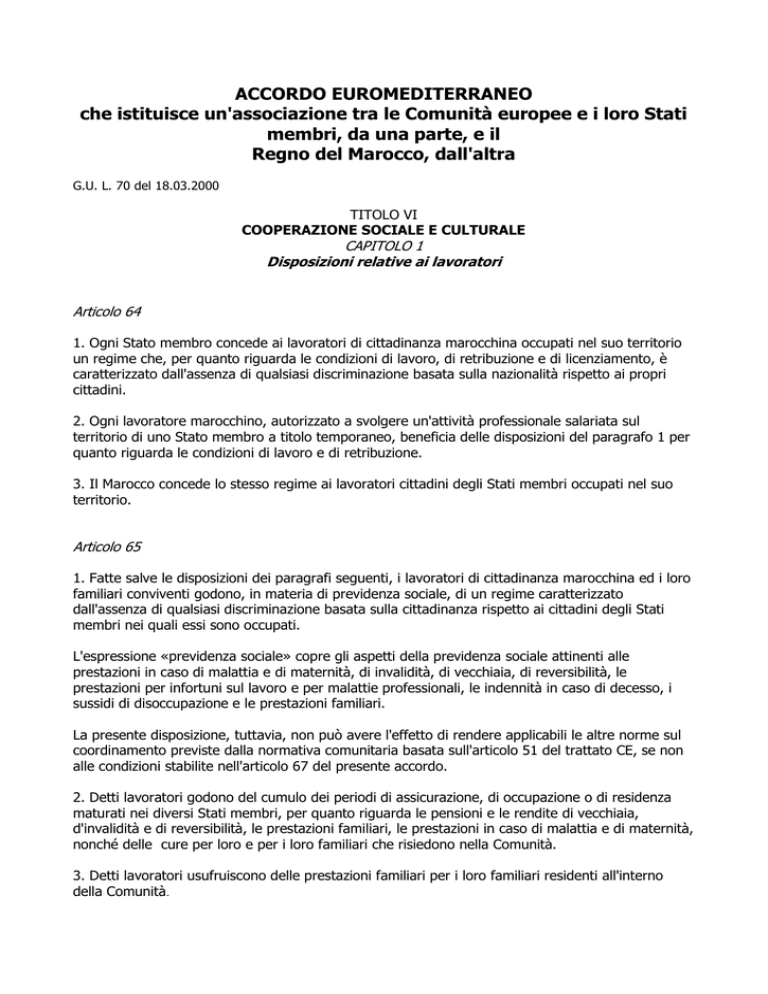 ACCORDO EUROMEDITERRANEO
che istituisce un'associazione tra le Comunità europee e i loro Stati membri, da una parte, e il
Regno del Marocco, dall'altra

G.U. L. 70 del 18.03.2000

TITOLO VI
COOPERAZIONE SOCIALE E CULTURALE
CAPITOLO 1
Disposizioni relative ai lavoratori

Articolo 64

1. Ogni Stato membro concede ai lavoratori di cittadinanza marocchina occupati nel suo territorio un regime che, per quanto riguarda le condizioni di lavoro, di retribuzione e di licenziamento, è caratterizzato dall'assenza di qualsiasi discriminazione basata sulla nazionalità rispetto ai propri cittadini.

2. Ogni lavoratore marocchino, autorizzato a svolgere un'attività professionale salariata sul territorio di uno Stato membro a titolo temporaneo, beneficia delle disposizioni del paragrafo 1 per quanto riguarda le condizioni di lavoro e di retribuzione.

3. Il Marocco concede lo stesso regime ai lavoratori cittadini degli Stati membri occupati nel suo territorio.

Articolo 65

1. Fatte salve le disposizioni dei paragrafi seguenti, i lavoratori di cittadinanza marocchina ed i loro familiari conviventi godono, in materia di previdenza sociale, di un regime caratterizzato dall'assenza di qualsiasi discriminazione basata sulla cittadinanza rispetto ai cittadini degli Stati membri nei quali essi sono occupati.

L'espressione «previdenza sociale» copre gli aspetti della previdenza sociale attinenti alle prestazioni in caso di malattia e di maternità, di invalidità, di vecchiaia, di reversibilità, le prestazioni per infortuni sul lavoro e per malattie professionali, le indennità in caso di decesso, i sussidi di disoccupazione e le prestazioni familiari.

La presente disposizione, tuttavia, non può avere l'effetto di rendere applicabili le altre norme sul coordinamento previste dalla normativa comunitaria basata sull'articolo 51 del trattato CE, se non alle condizioni stabilite nell'articolo 67 del presente accordo.

2. Detti lavoratori godono del cumulo dei periodi di assicurazione, di occupazione o di residenza maturati nei diversi Stati membri, per quanto riguarda le pensioni e le rendite di vecchiaia, d'invalidità e di reversibilità, le prestazioni familiari, le prestazioni in caso di malattia e di maternità, nonché delle cure per loro e per i loro familiari che risiedono nella Comunità.

3. Detti lavoratori usufruiscono delle prestazioni familiari per i loro familiari residenti all'interno della Comunità.